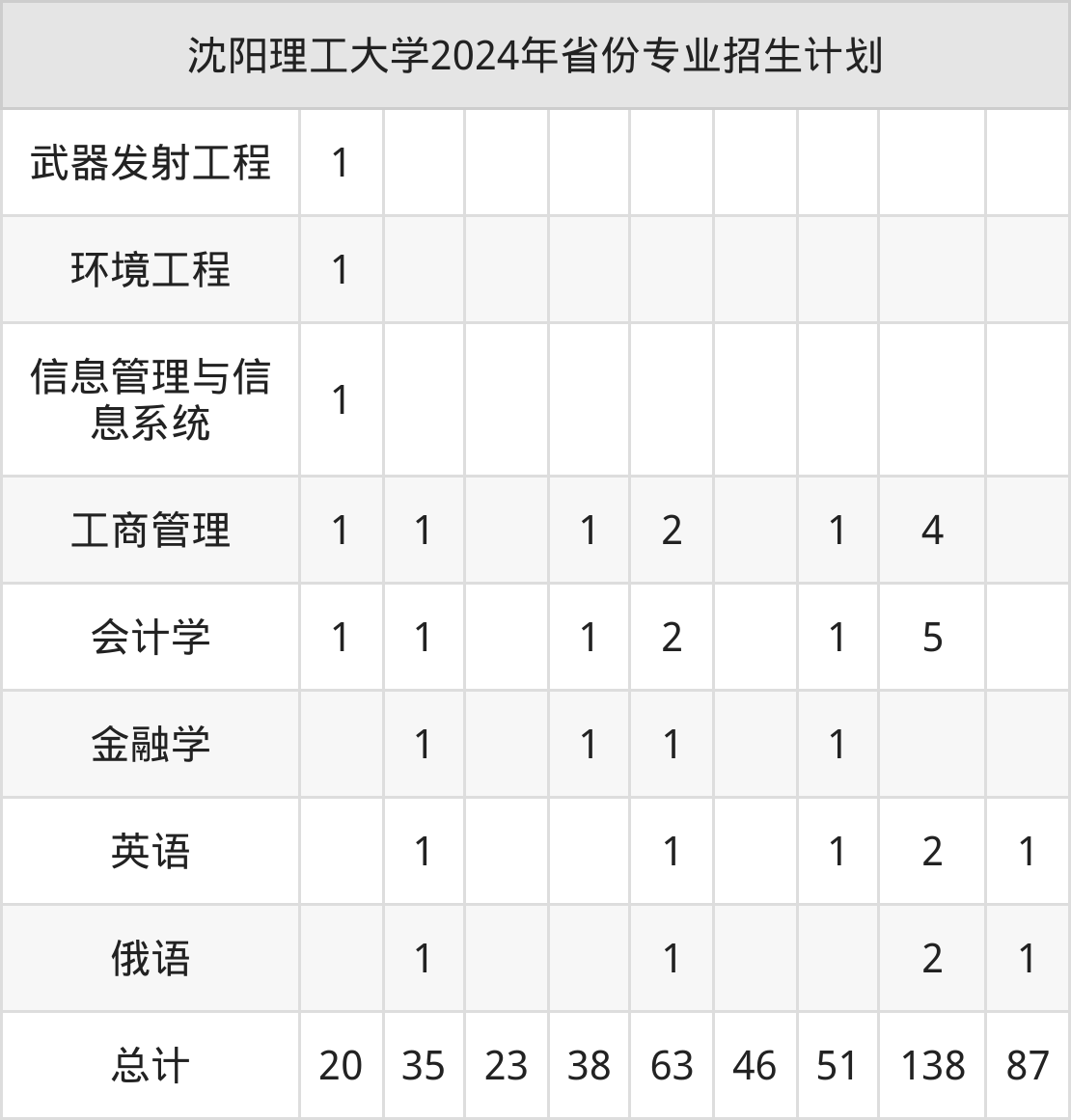 | 沈阳理工大学2024年省份专业招生计划 | | | | | | | | | |
|---|---|---|---|---|---|---|---|---|---|
| 武器发射工程 | 1 | | | | | | | | |
| 环境工程 | 1 | | | | | | | | |
| 信息管理与信息系统 | 1 | | | | | | | | |
| 工商管理 | 1 | 1 | | 1 | 2 | | 1 | 4 | |
| 会计学 | 1 | 1 | | 1 | 2 | | 1 | 5 | |
| 金融学 | | 1 | | 1 | 1 | | 1 | | |
| 英语 | | 1 | | | 1 | | 1 | 2 | 1 |
| 俄语 | | 1 | | | 1 | | | 2 | 1 |
| 总计 | 20 | 35 | 23 | 38 | 63 | 46 | 51 | 138 | 87 |